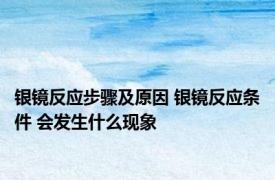 银镜反应步骤及原因 银镜反应条件 会发生什么现象